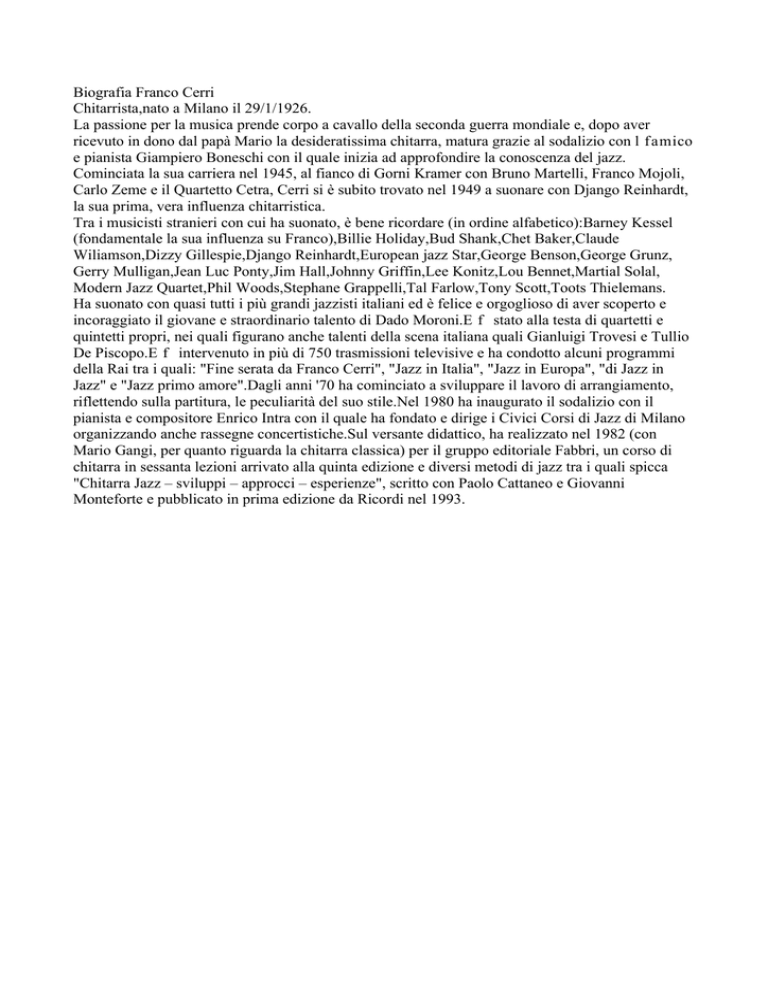 Biografia Franco Cerri
Chitarrista,nato a Milano il 29/1/1926.
La passione per la musica prende corpo a cavallo della seconda guerra mondiale e, dopo aver ricevuto in dono dal papà Mario la desideratissima chitarra, matura grazie al sodalizio con l famico e pianista Giampiero Boneschi con il quale inizia ad approfondire la conoscenza del jazz.
Cominciata la sua carriera nel 1945, al fianco di Gorni Kramer con Bruno Martelli, Franco Mojoli, Carlo Zeme e il Quartetto Cetra, Cerri si è subito trovato nel 1949 a suonare con Django Reinhardt, la sua prima, vera influenza chitarristica.
Tra i musicisti stranieri con cui ha suonato, è bene ricordare (in ordine alfabetico):Barney Kessel (fondamentale la sua influenza su Franco),Billie Holiday,Bud Shank,Chet Baker,Claude Wiliamson,Dizzy Gillespie,Django Reinhardt,European jazz Star,George Benson,George Grunz, Gerry Mulligan,Jean Luc Ponty,Jim Hall,Johnny Griffin,Lee Konitz,Lou Bennet,Martial Solal, Modern Jazz Quartet,Phil Woods,Stephane Grappelli,Tal Farlow,Tony Scott,Toots Thielemans.
Ha suonato con quasi tutti i più grandi jazzisti italiani ed è felice e orgoglioso di aver scoperto e incoraggiato il giovane e straordinario talento di Dado Moroni.E f stato alla testa di quartetti e quintetti propri, nei quali figurano anche talenti della scena italiana quali Gianluigi Trovesi e Tullio De Piscopo.E f intervenuto in più di 750 trasmissioni televisive e ha condotto alcuni programmi della Rai tra i quali: "Fine serata da Franco Cerri", "Jazz in Italia", "Jazz in Europa", "di Jazz in Jazz" e "Jazz primo amore".Dagli anni '70 ha cominciato a sviluppare il lavoro di arrangiamento, riflettendo sulla partitura, le peculiarità del suo stile.Nel 1980 ha inaugurato il sodalizio con il pianista e compositore Enrico Intra con il quale ha fondato e dirige i Civici Corsi di Jazz di Milano organizzando anche rassegne concertistiche.Sul versante didattico, ha realizzato nel 1982 (con Mario Gangi, per quanto riguarda la chitarra classica) per il gruppo editoriale Fabbri, un corso di chitarra in sessanta lezioni arrivato alla quinta edizione e diversi metodi di jazz tra i quali spicca "Chitarra Jazz – sviluppi – approcci – esperienze", scritto con Paolo Cattaneo e Giovanni Monteforte e pubblicato in prima edizione da Ricordi nel 1993.